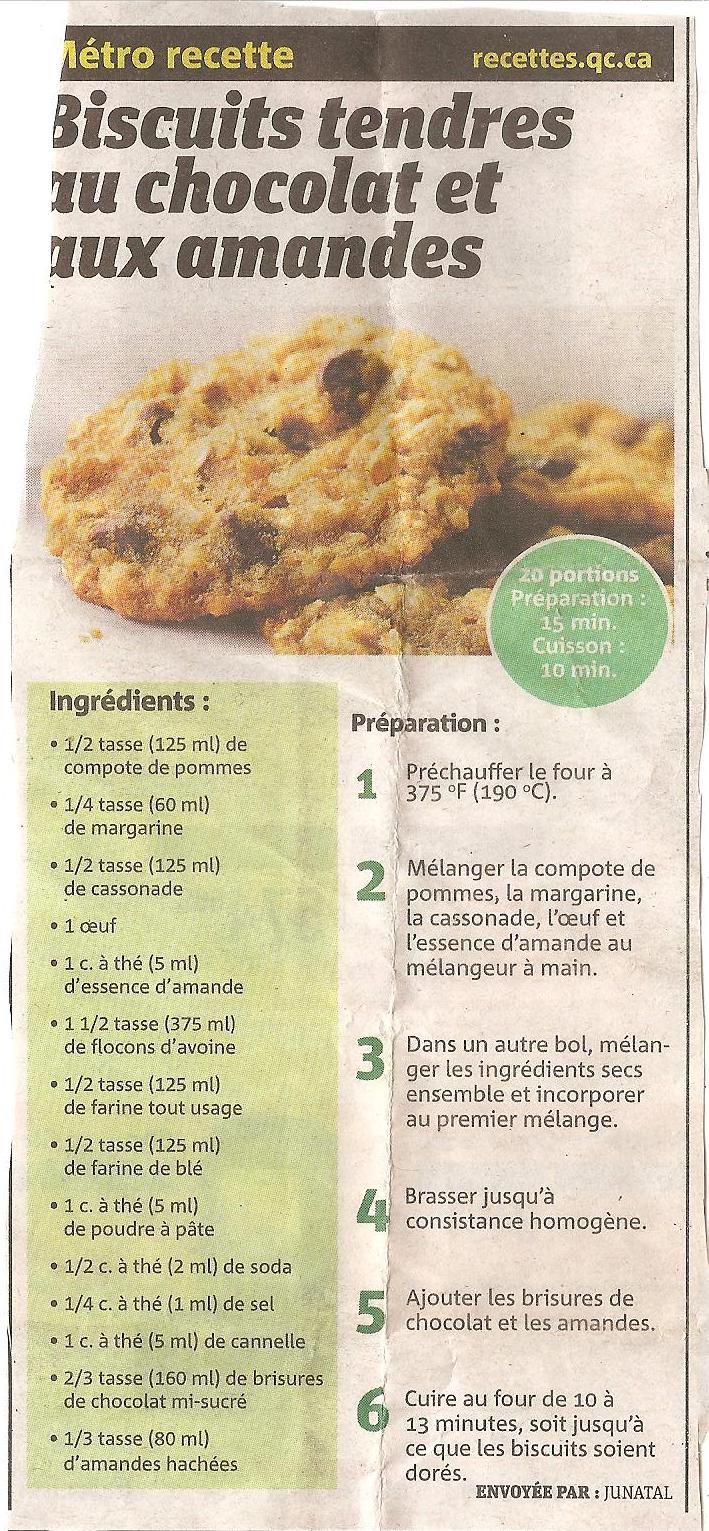 Métro recette recettes.qc.ca

Biscuits tendres au chocolat et aux amandes

20 portions
Préparation : 15 min.
Cuisson : 10 min.

Ingrédients :

• 1/2 tasse (125 ml) de compote de pommes
• 1/4 tasse (60 ml) de margarine
• 1/2 tasse (125 ml) de cassonade
• 1 œuf
• 1 c. à thé (5 ml) d'essence d'amande
• 1 1/2 tasse (375 ml) de flocons d'avoine
• 1/2 tasse (125 ml) de farine tout usage
• 1/2 tasse (125 ml) de farine de blé
• 1 c. à thé (5 ml) de poudre à pâte
• 1/2 c. à thé (2 ml) de soda
• 1/4 c. à thé (1 ml) de sel
• 1 c. à thé (5 ml) de cannelle
• 2/3 tasse (160 ml) de brisures de chocolat mi-sucré
• 1/3 tasse (80 ml) d'amandes hachées

Préparation :

1 Préchauffer le four à 375 °F (190 °C).

2 Mélanger la compote de pommes, la margarine, la cassonade, l'œuf et l'essence d'amande au mélangeur à main.

3 Dans un autre bol, mélanger les ingrédients secs ensemble et incorporer au premier mélange.

4 Brasser jusqu'à consistance homogène.

5 Ajouter les brisures de chocolat et les amandes.

6 Cuire au four de 10 à 13 minutes, soit jusqu'à ce que les biscuits soient dorés.

ENVOYÉE PAR : JUNATAL